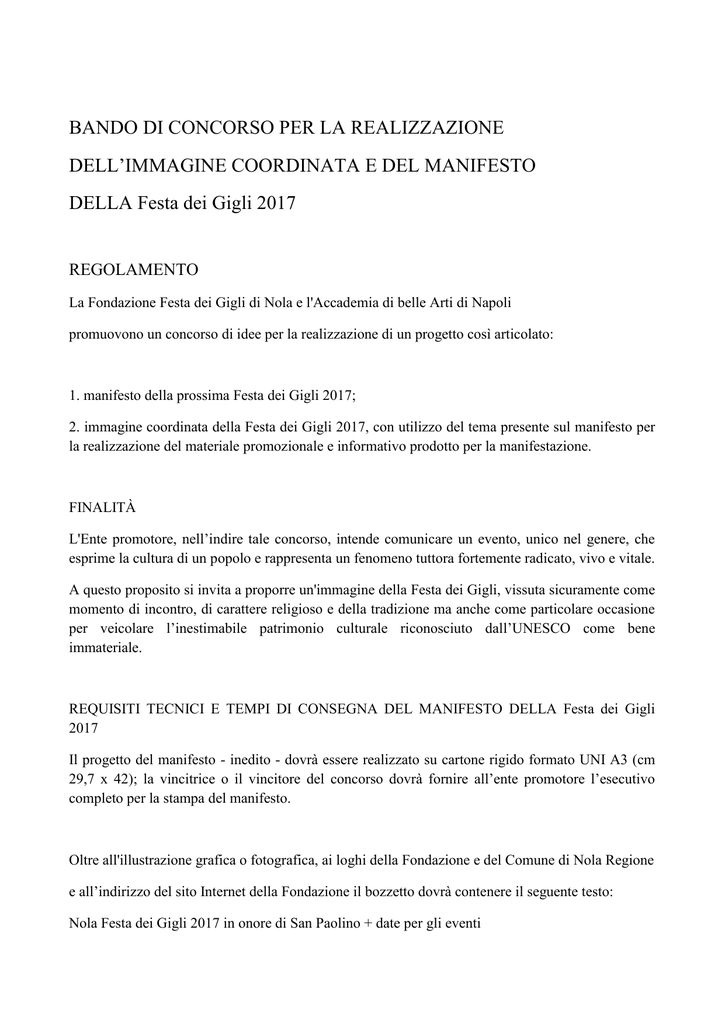 BANDO DI CONCORSO PER LA REALIZZAZIONE

DELL’IMMAGINE COORDINATA E DEL MANIFESTO

DELLA Festa dei Gigli 2017

REGOLAMENTO

La Fondazione Festa dei Gigli di Nola e l'Accademia di belle Arti di Napoli

promuovono un concorso di idee per la realizzazione di un progetto così articolato:

1. manifesto della prossima Festa dei Gigli 2017;

2. immagine coordinata della Festa dei Gigli 2017, con utilizzo del tema presente sul manifesto per la realizzazione del materiale promozionale e informativo prodotto per la manifestazione.

FINALITÀ

L'Ente promotore, nell’indire tale concorso, intende comunicare un evento, unico nel genere, che esprime la cultura di un popolo e rappresenta un fenomeno tuttora fortemente radicato, vivo e vitale.

A questo proposito si invita a proporre un'immagine della Festa dei Gigli, vissuta sicuramente come momento di incontro, di carattere religioso e della tradizione ma anche come particolare occasione per veicolare l’inestimabile patrimonio culturale riconosciuto dall’UNESCO come bene immateriale.

REQUISITI TECNICI E TEMPI DI CONSEGNA DEL MANIFESTO DELLA Festa dei Gigli 2017

Il progetto del manifesto - inedito - dovrà essere realizzato su cartone rigido formato UNI A3 (cm 29,7 x 42); la vincitrice o il vincitore del concorso dovrà fornire all’ente promotore l’esecutivo completo per la stampa del manifesto.

Oltre all'illustrazione grafica o fotografica, ai loghi della Fondazione e del Comune di Nola Regione

e all’indirizzo del sito Internet della Fondazione il bozzetto dovrà contenere il seguente testo:

Nola Festa dei Gigli 2017 in onore di San Paolino + date per gli eventi